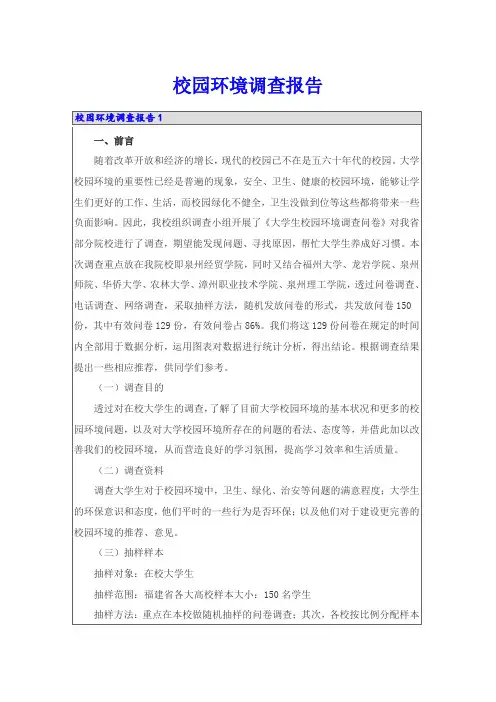 校园环境调查报告

校园环境调查报告1

一、前言

随着改革开放和经济的增长，现代的校园已不在是五六十年代的校园。大学校园环境的重要性已经是普遍的现象，安全、卫生、健康的校园环境，能够让学生们更好的工作、生活，而校园绿化不健全，卫生没做到位等这些都将带来一些负面影响。因此，我校组织调查小组开展了《大学生校园环境调查问卷》对我省部分院校进行了调查，期望能发现问题、寻找原因，帮忙大学生养成好习惯。本次调查重点放在我院校即泉州经贸学院，同时又结合福州大学、龙岩学院、泉州师院、华侨大学、农林大学、漳州职业技术学院、泉州理工学院，透过问卷调查、电话调查、网络调查，采取抽样方法，随机发放问卷的形式，共发放问卷150份，其中有效问卷129份，有效问卷占86%。我们将这129份问卷在规定的时间内全部用于数据分析，运用图表对数据进行统计分析，得出结论。根据调查结果提出一些相应推荐，供同学们参考。

（一）调查目的

透过对在校大学生的调查，了解了目前大学校园环境的基本状况和更多的校园环境问题，以及对大学校园环境所存在的问题的看法、态度等，并借此加以改善我们的校园环境，从而营造良好的学习氛围，提高学习效率和生活质量。

（二）调查资料

调查大学生对于校园环境中，卫生、绿化、治安等问题的满意程度；大学生的环保意识和态度，他们平时的一些行为是否环保；以及他们对于建设更完善的校园环境的推荐、意见。

（三）抽样样本

抽样对象：在校大学生

抽样范围：福建省各大高校样本大小：150名学生

抽样方法：重点在本校做随机抽样的问卷调查；其次，各校按比例分配样本